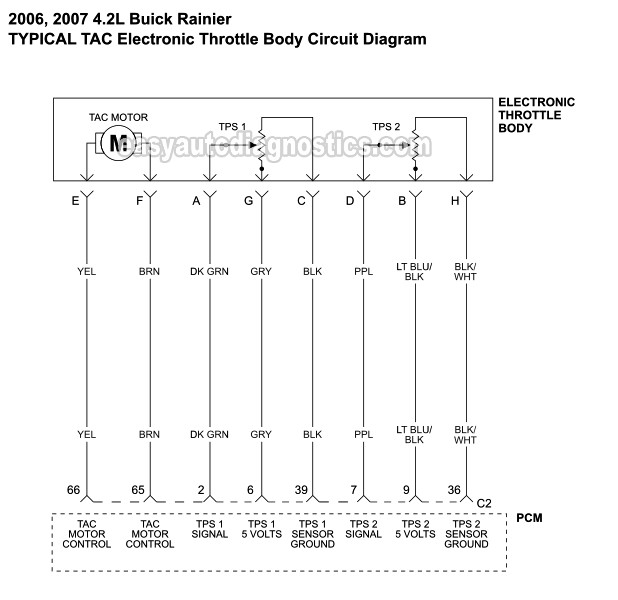 2006, 2007 4.2L Buick Rainier
TYPICAL TAC Electronic Throttle Body Circuit Diagram

ELECTRONIC THROTTLE BODY

TAC MOTOR

M

TPS 1

TPS 2

easyautodiagnostics.com

E F A G C D B H

YEL BRN DK GRN GRY BLK PPL LT BLU/ BLK BLK/ WHT

YEL BRN DK GRN GRY BLK PPL LT BLU/ BLK BLK/ WHT

66 65 2 6 39 7 9 36

C2

PCM

TAC MOTOR CONTROL

TAC MOTOR CONTROL

TPS 1 SIGNAL

TPS 1 5 VOLTS

TPS 1 SENSOR GROUND

TPS 2 SIGNAL

TPS 2 5 VOLTS

TPS 2 SENSOR GROUND